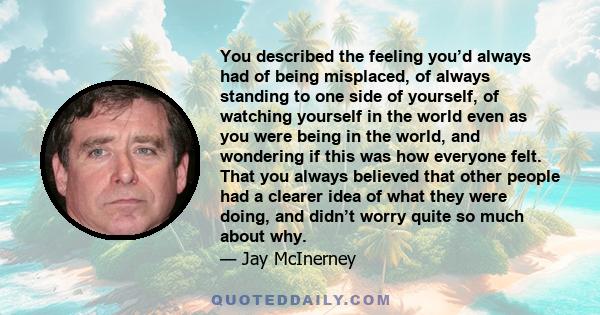 You described the feeling you’d always had of being misplaced, of always standing to one side of yourself, of watching yourself in the world even as you were being in the world, and wondering if this was how everyone felt. That you always believed that other people had a clearer idea of what they were doing, and didn’t worry quite so much about why.
— Jay McInerney

QUOTEDDAILY.COM